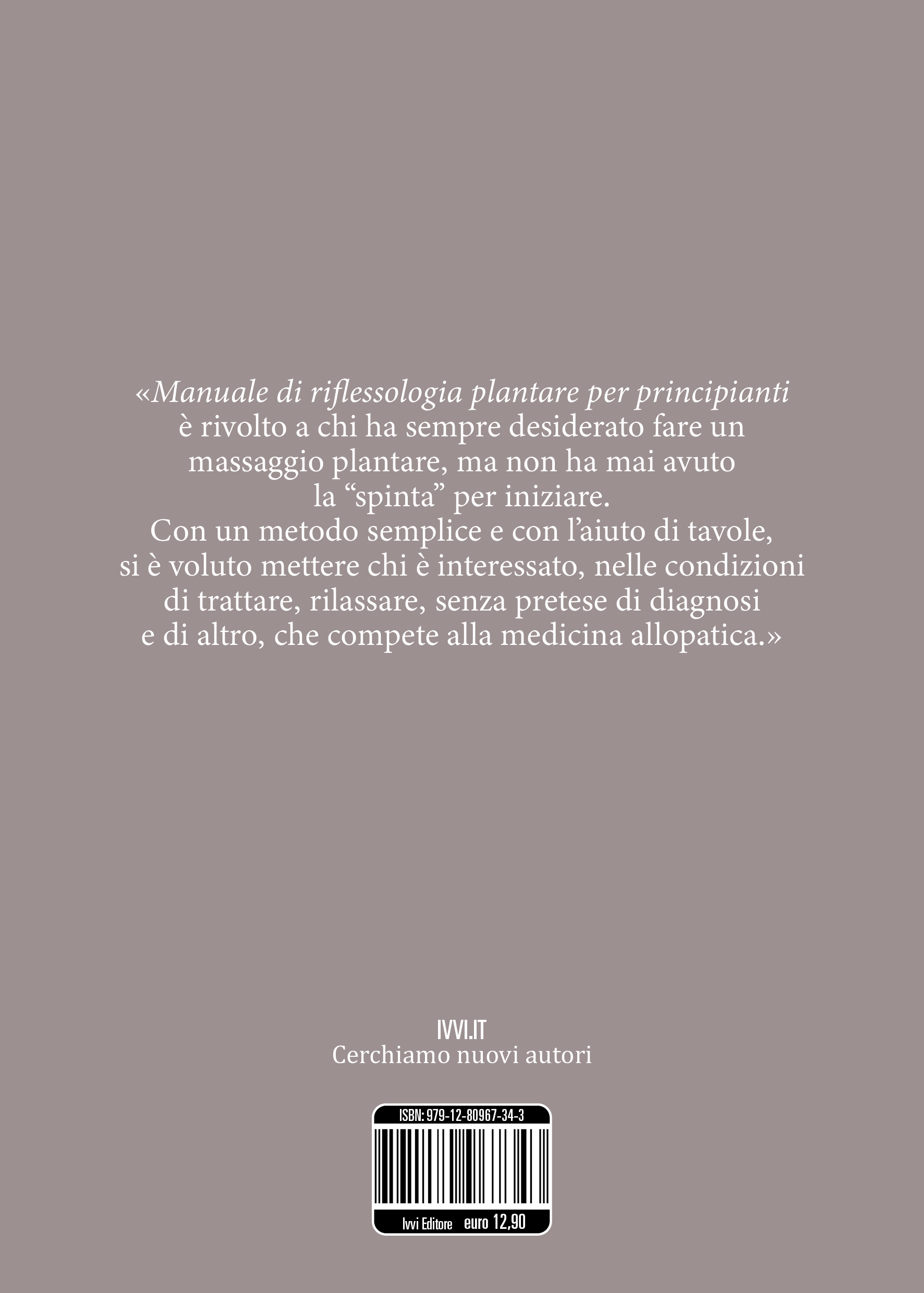 «Manuale di riflessologia plantare per principianti è rivolto a chi ha sempre desiderato fare un massaggio plantare, ma non ha mai avuto la “spinta” per iniziare.
Con un metodo semplice e con l’aiuto di tavole, si è voluto mettere chi è interessato, nelle condizioni di trattare, rilassare, senza pretese di diagnosi e di altro, che compete alla medicina allopatica.»

IVVI.IT
Cerchiamo nuovi autori

ISBN: 979-12-80967-34-3

Ivvi Editore euro 12,90